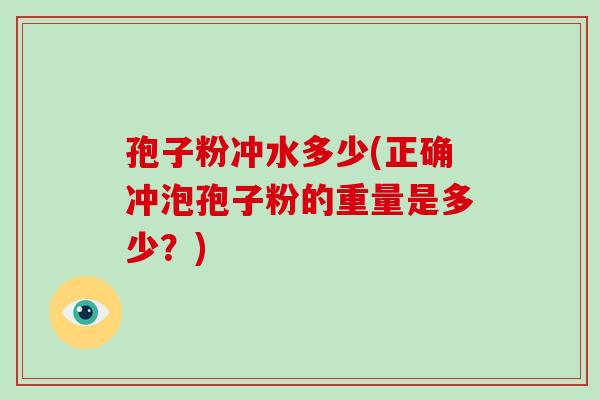 孢子粉冲水多少(正确冲泡孢子粉的重量是多少？)